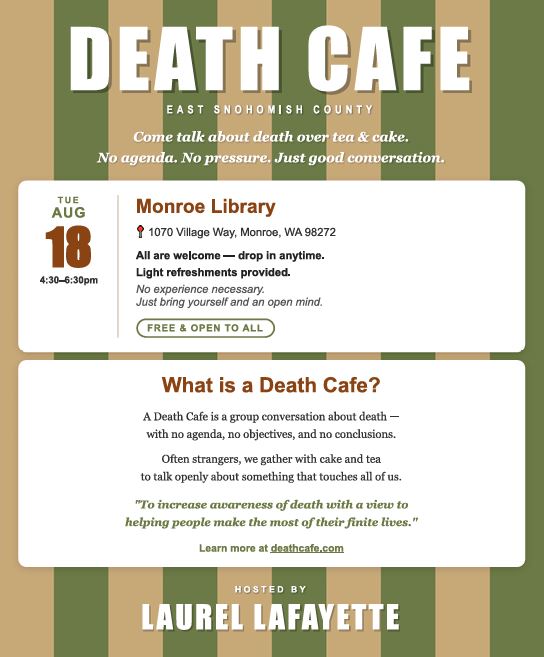 DEATH CAFE

EAST SNOHOMISH COUNTY

Come talk about death over tea & cake.
No agenda. No pressure. Just good conversation.

TUE
AUG
18
4:30–6:30pm

Monroe Library

1070 Village Way, Monroe, WA 98272

All are welcome — drop in anytime.
Light refreshments provided.

No experience necessary.
Just bring yourself and an open mind.

FREE & OPEN TO ALL

What is a Death Cafe?

A Death Cafe is a group conversation about death — with no agenda, no objectives, and no conclusions.

Often strangers, we gather with cake and tea to talk openly about something that touches all of us.

"To increase awareness of death with a view to helping people make the most of their finite lives."

Learn more at deathcafe.com

HOSTED BY

LAUREL LAFAYETTE